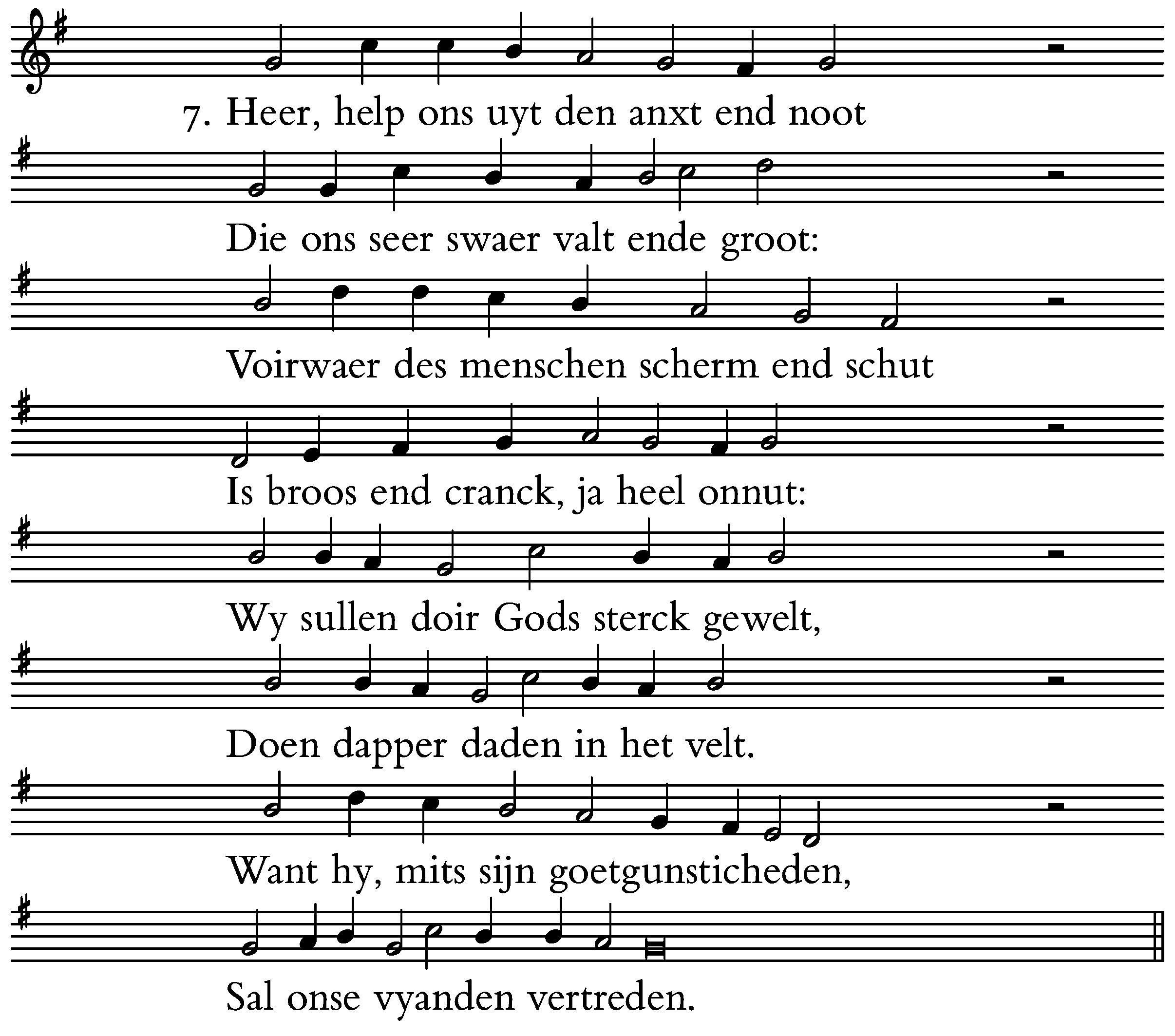 7. Heer, help ons uyt den anxt end noot

Die ons seer swaer valt ende groot:

Voirwaer des menschen scherm end schut

Is broos end cranck, ja heel onnut:

Wy sullen doir Gods sterck gewelt,

Doen dapper daden in het velt.

Want hy, mits sijn goetgunsticheden,

Sal onse vyanden vertreden.